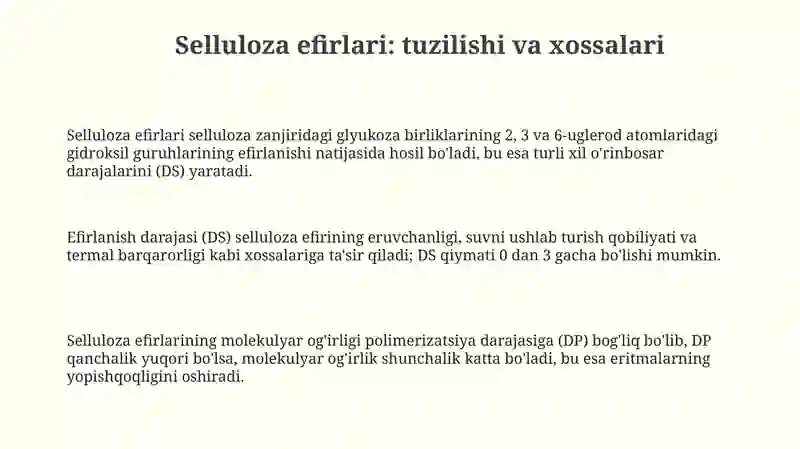 Selluloza efirlari: tuzilishi va xossalari

Selluloza efirlari selluloza zanjiridagi glyukoza birliklarining 2, 3 va 6-uglerod atomlaridagi gidroksil guruhlarining efirlanishi natijasida hosil bo'ladi, bu esa turli xil o'rinbosar darajalarini (DS) yaratadi.

Efirlanish darajasi (DS) selluloza efirining eruvchanligi, suvni ushlab turish qobiliyati va termal barqarorligi kabi xossalariga ta'sir qiladi; DS qiymati 0 dan 3 gacha bo'lishi mumkin.

Selluloza efirlarining molekulyar og'irligi polimerizatsiya darajasiga (DP) bog'liq bo'lib, DP qanchalik yuqori bo'lsa, molekulyar og'irlik shunchalik katta bo'ladi, bu esa eritmalarning yopishqoqligini oshiradi.